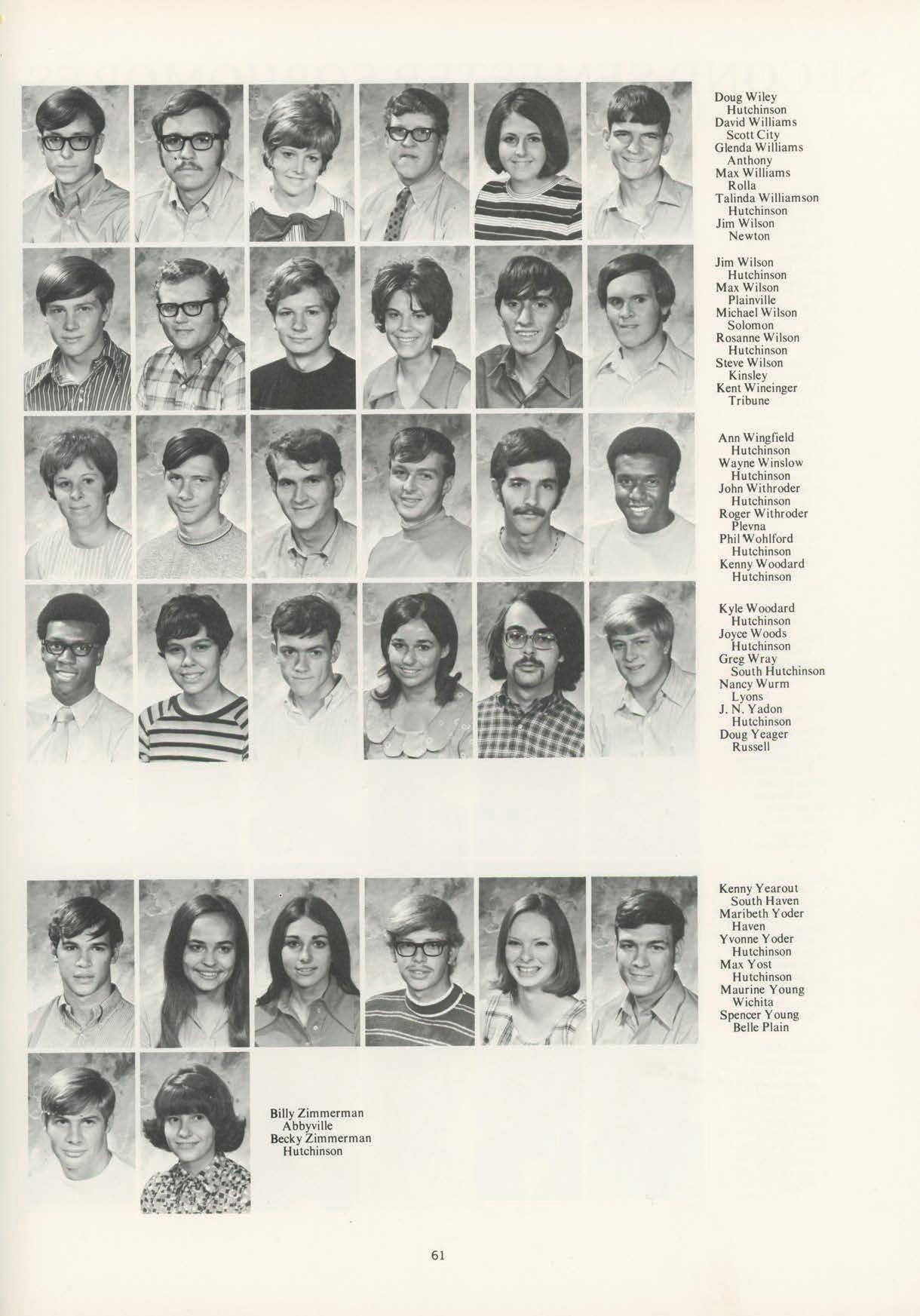 Doug Wiley
Hutchinson
David Williams
Scott City
Glenda Williams
Anthony
Max Williams
Rolla
Talinda Williamson
Hutchinson
Jim Wilson
Newton

Jim Wilson
Hutchinson
Max Wilson
Plainville
Michael Wilson
Solomon
Rosanne Wilson
Hutchinson
Steve Wilson
Kinsley
Kent Wineinger
Tribune

Ann Wingfield
Hutchinson
Wayne Winslow
Hutchinson
John Withroder
Hutchinson
Roger Withroder
Plevna
Phil Wohlford
Hutchinson
Kenny Woodard
Hutchinson

Kyle Woodard
Hutchinson
Joyce Woods
Hutchinson
Greg Wray
South Hutchinson
Nancy Wurm
Lyons
J. N. Yadon
Hutchinson
Doug Yeager
Russell

Kenny Yearout
South Haven
Maribeth Yoder
Haven
Yvonne Yoder
Hutchinson
Max Yost
Hutchinson
Maurine Young
Wichita
Spencer Young
Belle Plain

Billy Zimmerman
Abbyville
Becky Zimmerman
Hutchinson

61